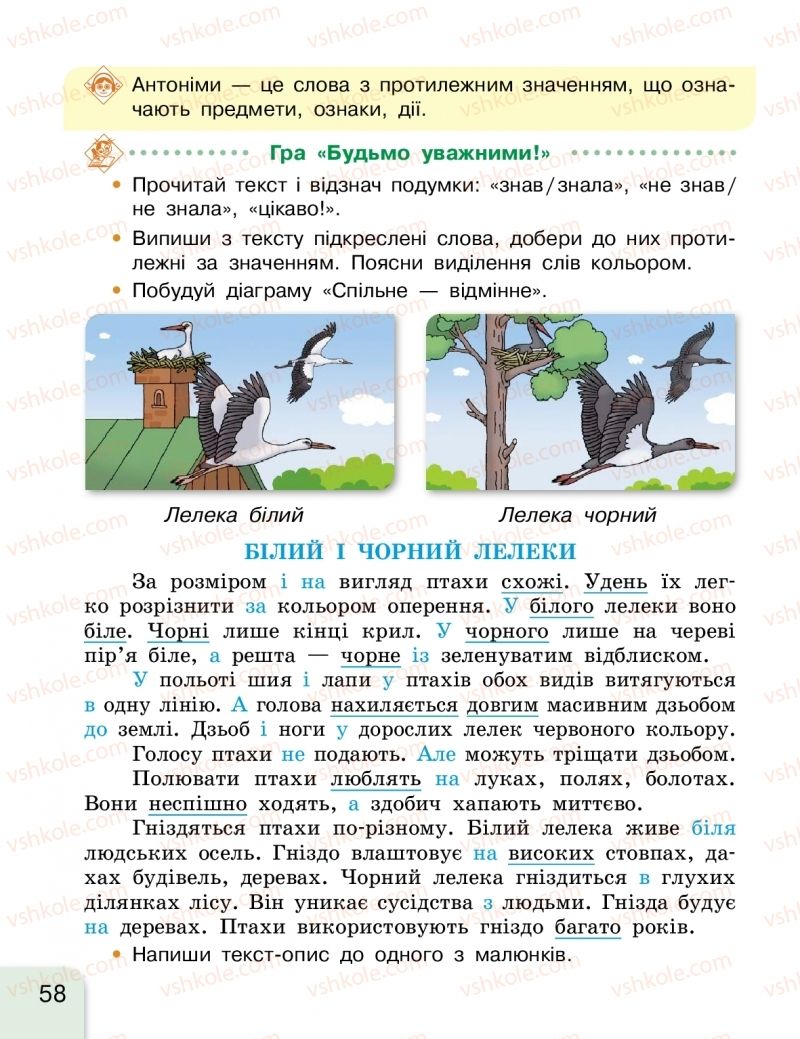 vshkole.com

Антоніми — це слова з протилежним значенням, що означають предмети, ознаки, дії.

Гра «Будьмо уважними!»

• Прочитай текст і відзнач подумки: «знав/знала», «не знав/не знала», «цікаво!».
• Випиши з тексту підкреслені слова, добери до них протилежні за значенням. Поясни виділення слів кольором.
• Побудуй діаграму «Спільне — відмінне».

Лелека білий

Лелека чорний

БІЛИЙ І ЧОРНИЙ ЛЕЛЕКИ

За розміром і на вигляд птахи схожі. Удень їх легко розрізнити за кольором оперення. У білого лелеки воно біле. Чорні лише кінці крил. У чорного лише на череві пір'я біле, а решта — чорне із зеленуватим відблиском.

У польоті шия і лапи у птахів обох видів витягуються в одну лінію. А голова нахиляється довгим масивним дзьобом до землі. Дзьоб і ноги у дорослих лелек червоного кольору.

Голосу птахи не подають. Але можуть тріщати дзьобом.

Полювати птахи люблять на луках, полях, болотах. Вони неспішно ходять, а здобич хапають миттєво.

Гніздяться птахи по-різному. Білий лелека живе біля людських осель. Гніздо влаштовує на високих стовпах, дахах будівель, деревах. Чорний лелека гніздиться в глухих ділянках лісу. Він уникає сусідства з людьми. Гнізда будує на деревах. Птахи використовують гніздо багато років.

• Напиши текст-опис до одного з малюнків.

58